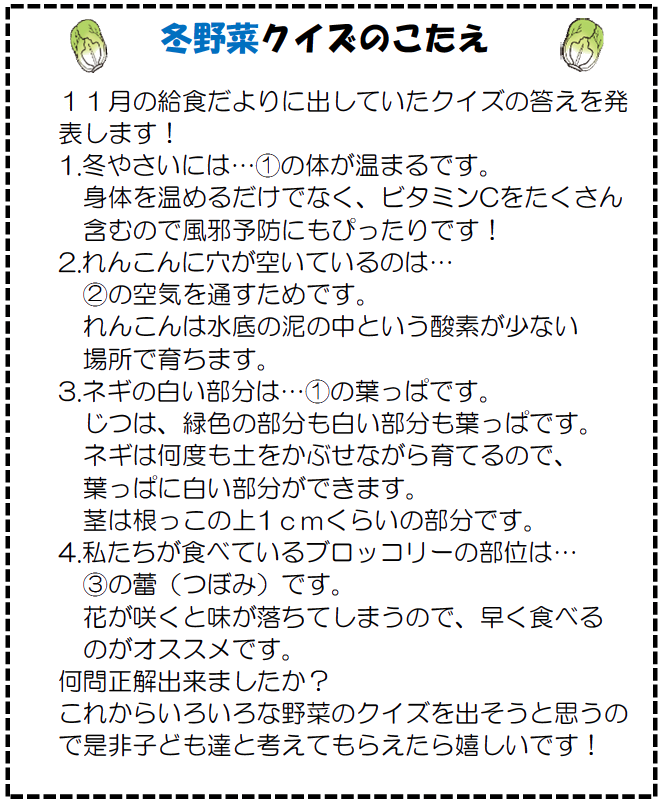 冬野菜クイズのこたえ

１１月の給食だよりに出していたクイズの答えを発表します！
1.冬やさいには…①の体が温まるです。
身体を温めるだけでなく、ビタミンCをたくさん含むので風邪予防にもぴったりです！
2.れんこんに穴が空いているのは…
②の空気を通すためです。
れんこんは水底の泥の中という酸素が少ない場所で育ちます。
3.ネギの白い部分は…①の葉っぱです。
じつは、緑色の部分も白い部分も葉っぱです。
ネギは何度も土をかぶせながら育てるので、葉っぱに白い部分ができます。
茎は根っこの上１ｃｍくらいの部分です。
4.私たちが食べているブロッコリーの部位は…
③の蕾（つぼみ）です。
花が咲くと味が落ちてしまうので、早く食べるのがオススメです。
何問正解出来ましたか？
これからいろいろな野菜のクイズを出そうと思うので是非子ども達と考えてもらえたら嬉しいです！